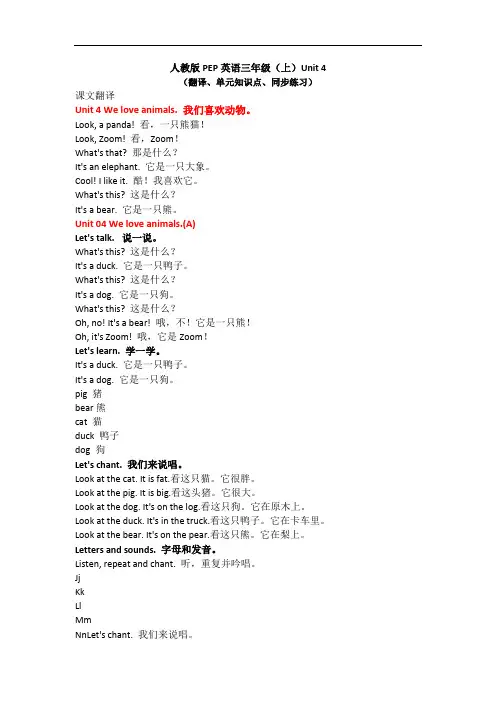 人教版 PEP 英语三年级（上）Unit 4
（翻译、单元知识点、同步练习）

课文翻译

Unit 4 We love animals. 我们喜欢动物。

Look, a panda! 看，一只熊猫！

Look, Zoom! 看，Zoom！

What's that? 那是什么？

It's an elephant. 它是一只大象。

Cool! I like it. 酷！我喜欢它。

What's this? 这是什么？

It's a bear. 它是一只熊。

Unit 04 We love animals.(A)

Let's talk. 说一说。

What's this? 这是什么？

It's a duck. 它是一只鸭子。

What's this? 这是什么？

It's a dog. 它是一只狗。

What's this? 这是什么？

Oh, no! It's a bear! 哦，不！它是一只熊！

Oh, it's Zoom! 哦，它是 Zoom！

Let's learn. 学一学。

It's a duck. 它是一只鸭子。

It's a dog. 它是一只狗。

pig 猪

bear 熊

cat 猫

duck 鸭子

dog 狗

Let's chant. 我们来说唱。

Look at the cat. It is fat.看这只猫。它很胖。

Look at the pig. It is big.看这头猪。它很大。

Look at the dog. It's on the log.看这只狗。它在原木上。

Look at the duck. It's in the truck.看这只鸭子。它在卡车里。

Look at the bear. It's on the pear.看这只熊。它在梨上。

Letters and sounds. 字母和发音。

Listen, repeat and chant. 听，重复并吟唱。

Jj

Kk

Ll

Mm

NnLet's chant. 我们来说唱。